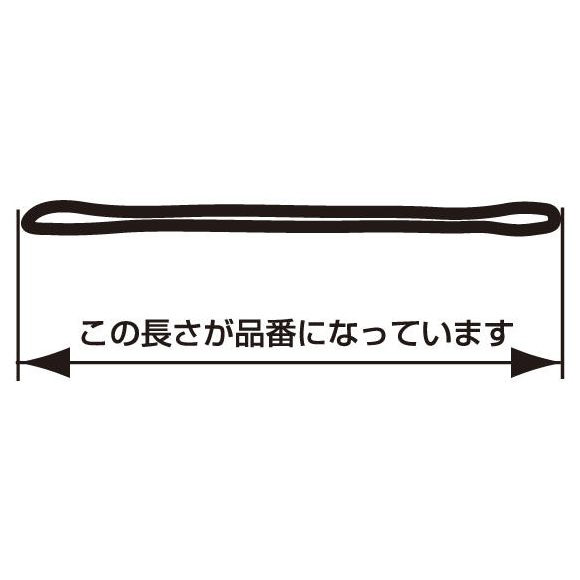 この長さが品番になっています